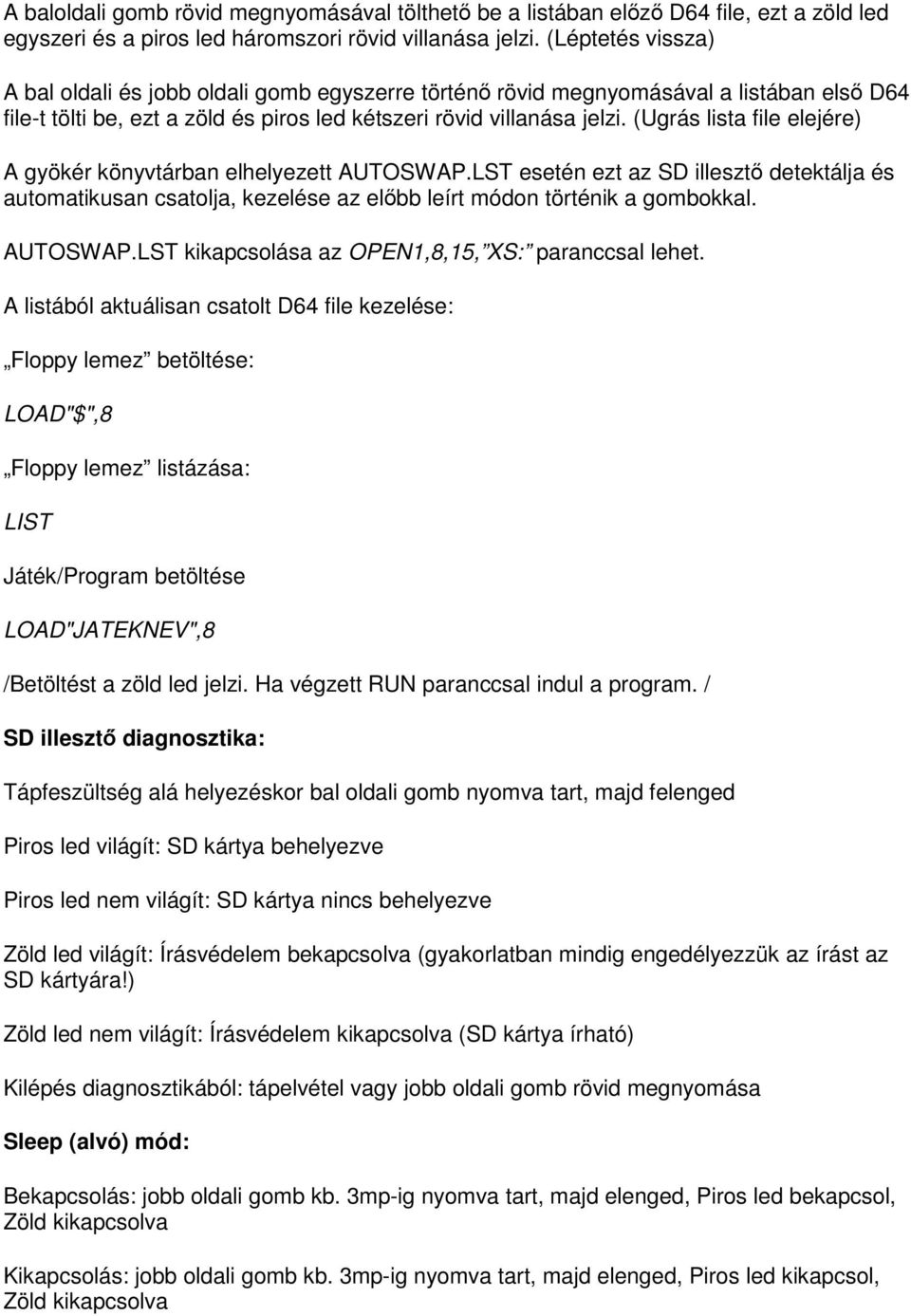 A baloldali gomb rövid megnyomásával tölthető be a listában előző D64 file, ezt a zöld led egyszeri és a piros led háromszori rövid villanása jelzi. (Léptetés vissza)

A bal oldali és jobb oldali gomb egyszerre történő rövid megnyomásával a listában első D64 file-t tölti be, ezt a zöld és piros led kétszeri rövid villanása jelzi. (Ugrás lista file elejére)

A gyökér könyvtárban elhelyezett AUTOSWAP.LST esetén ezt az SD illesztő detektálja és automatikusan csatolja, kezelése az előbb leírt módon történik a gombokkal.

AUTOSWAP.LST kikapcsolása az OPEN1,8,15,"XS:" paranccsal lehet.

A listából aktuálisan csatolt D64 file kezelése:

„Floppy lemez" betöltése:

LOAD"$",8

„Floppy lemez" listázása:

LIST

Játék/Program betöltése

LOAD"JATEKNEV",8

/Betöltést a zöld led jelzi. Ha végzett RUN paranccsal indul a program. /

SD illesztő diagnosztika:

Tápfeszültség alá helyezéskor bal oldali gomb nyomva tart, majd felenged

Piros led világít: SD kártya behelyezve

Piros led nem világít: SD kártya nincs behelyezve

Zöld led világít: Írásvédelem bekapcsolva (gyakorlatban mindig engedélyezzük az írást az SD kártyára!)

Zöld led nem világít: Írásvédelem kikapcsolva (SD kártya írható)

Kilépés diagnosztikából: tápelvétel vagy jobb oldali gomb rövid megnyomása

Sleep (alvó) mód:

Bekapcsolás: jobb oldali gomb kb. 3mp-ig nyomva tart, majd elenged, Piros led bekapcsol, Zöld kikapcsolva

Kikapcsolás: jobb oldali gomb kb. 3mp-ig nyomva tart, majd elenged, Piros led kikapcsol, Zöld kikapcsolva